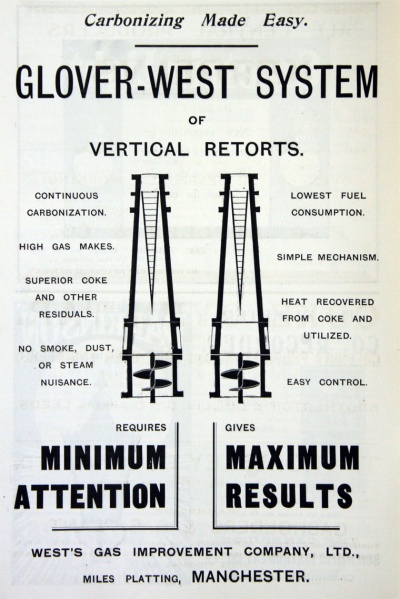 Carbonizing Made Easy.

GLOVER-WEST SYSTEM

OF

VERTICAL RETORTS.

CONTINUOUS CARBONIZATION.

HIGH GAS MAKES.

SUPERIOR COKE AND OTHER RESIDUALS.

NO SMOKE, DUST, OR STEAM NUISANCE.

LOWEST FUEL CONSUMPTION.

SIMPLE MECHANISM.

HEAT RECOVERED FROM COKE AND UTILIZED.

EASY CONTROL.

REQUIRES

MINIMUM ATTENTION

GIVES

MAXIMUM RESULTS

WEST'S GAS IMPROVEMENT COMPANY, LTD., MILES PLATTING, MANCHESTER.